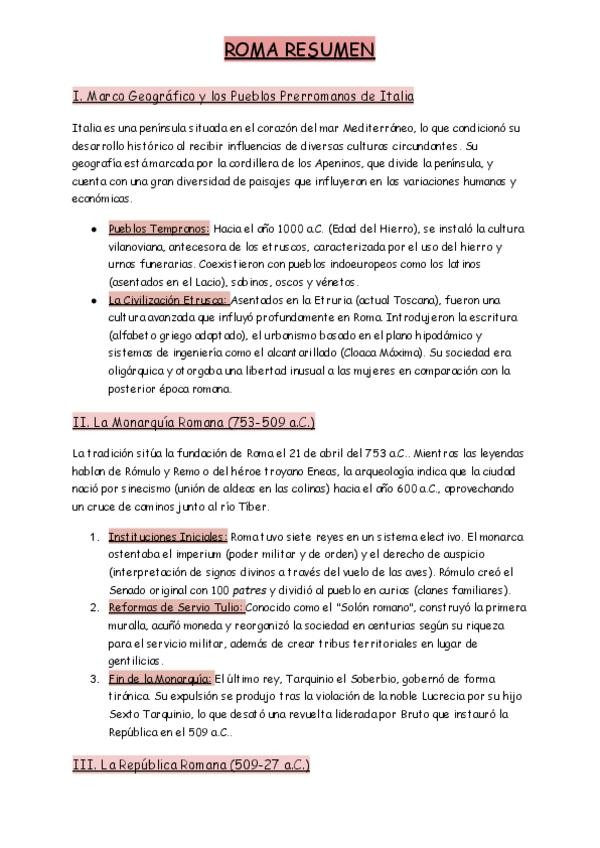 ROMA RESUMEN

I. Marco Geográfico y los Pueblos Prerromanos de Italia

Italia es una península situada en el corazón del mar Mediterráneo, lo que condicionó su desarrollo histórico al recibir influencias de diversas culturas circundantes. Su geografía está marcada por la cordillera de los Apeninos, que divide la península, y cuenta con una gran diversidad de paisajes que influyeron en las variaciones humanas y económicas.

- Pueblos Tempranos: Hacia el año 1000 a.C. (Edad del Hierro), se instaló la cultura vilanoviana, antecesora de los etruscos, caracterizada por el uso del hierro y urnas funerarias. Coexistieron con pueblos indoeuropeos como los latinos (asentados en el Lacio), sabinos, oscos y vénetos.
- La Civilización Etrusca: Asentados en la Etruria (actual Toscana), fueron una cultura avanzada que influyó profundamente en Roma. Introdujeron la escritura (alfabeto griego adaptado), el urbanismo basado en el plano hipodámico y sistemas de ingeniería como el alcantarillado (Cloaca Máxima). Su sociedad era oligárquica y otorgaba una libertad inusual a las mujeres en comparación con la posterior época romana.

II. La Monarquía Romana (753-509 a.C.)

La tradición sitúa la fundación de Roma el 21 de abril del 753 a.C.. Mientras las leyendas hablan de Rómulo y Remo o del héroe troyano Eneas, la arqueología indica que la ciudad nació por sinecismo (unión de aldeas en las colinas) hacia el año 600 a.C., aprovechando un cruce de caminos junto al río Tíber.

1. Instituciones Iniciales: Roma tuvo siete reyes en un sistema electivo. El monarca ostentaba el imperium (poder militar y de orden) y el derecho de auspicio (interpretación de signos divinos a través del vuelo de las aves). Rómulo creó el Senado original con 100 patres y dividió al pueblo en curias (clanes familiares).
2. Reformas de Servio Tulio: Conocido como el "Solón romano", construyó la primera muralla, acuñó moneda y reorganizó la sociedad en centurias según su riqueza para el servicio militar, además de crear tribus territoriales en lugar de gentilicias.
3. Fin de la Monarquía: El último rey, Tarquinio el Soberbio, gobernó de forma tiránica. Su expulsión se produjo tras la violación de la noble Lucrecia por su hijo Sexto Tarquinio, lo que desató una revuelta liderada por Bruto que instauró la República en el 509 a.C..

III. La República Romana (509-27 a.C.)